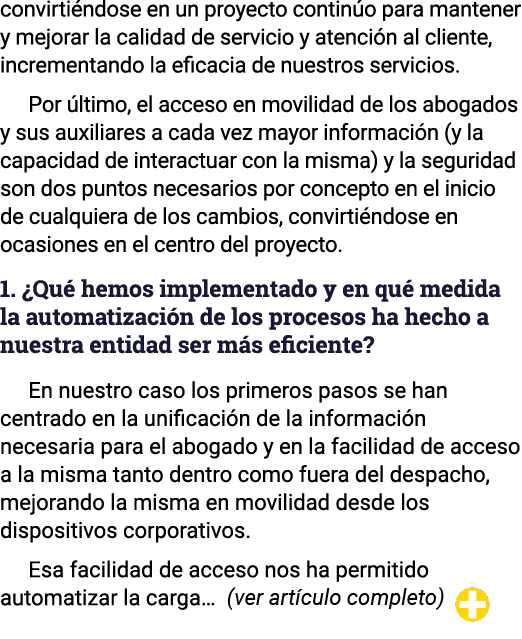 convirtiéndose en un proyecto continúo para mantener y mejorar la calidad de servicio y atención al cliente, incrementando la eficacia de nuestros servicios.

Por último, el acceso en movilidad de los abogados y sus auxiliares a cada vez mayor información (y la capacidad de interactuar con la misma) y la seguridad son dos puntos necesarios por concepto en el inicio de cualquiera de los cambios, convirtiéndose en ocasiones en el centro del proyecto.

1. ¿Qué hemos implementado y en qué medida la automatización de los procesos ha hecho a nuestra entidad ser más eficiente?

En nuestro caso los primeros pasos se han centrado en la unificación de la información necesaria para el abogado y en la facilidad de acceso a la misma tanto dentro como fuera del despacho, mejorando la misma en movilidad desde los dispositivos corporativos.

Esa facilidad de acceso nos ha permitido automatizar la carga... (ver artículo completo)